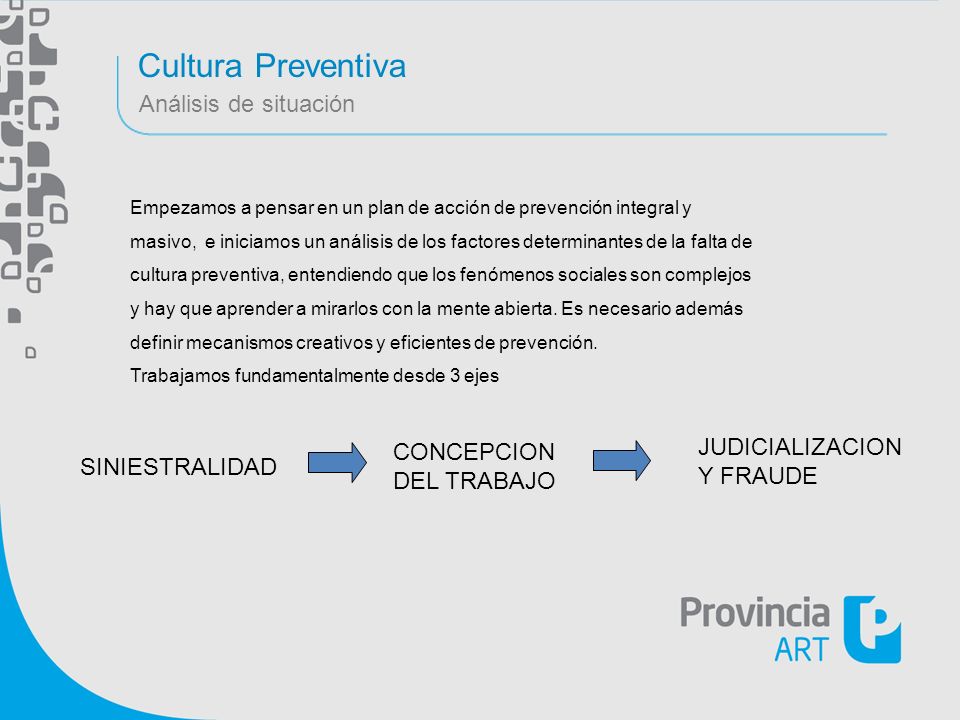 Cultura Preventiva
Análisis de situación

Empezamos a pensar en un plan de acción de prevención integral y masivo, e iniciamos un análisis de los factores determinantes de la falta de cultura preventiva, entendiendo que los fenómenos sociales son complejos y hay que aprender a mirarlos con la mente abierta. Es necesario además definir mecanismos creativos y eficientes de prevención.
Trabajamos fundamentalmente desde 3 ejes

SINIESTRALIDAD

CONCEPCION DEL TRABAJO

JUDICIALIZACION Y FRAUDE

Provincia ART